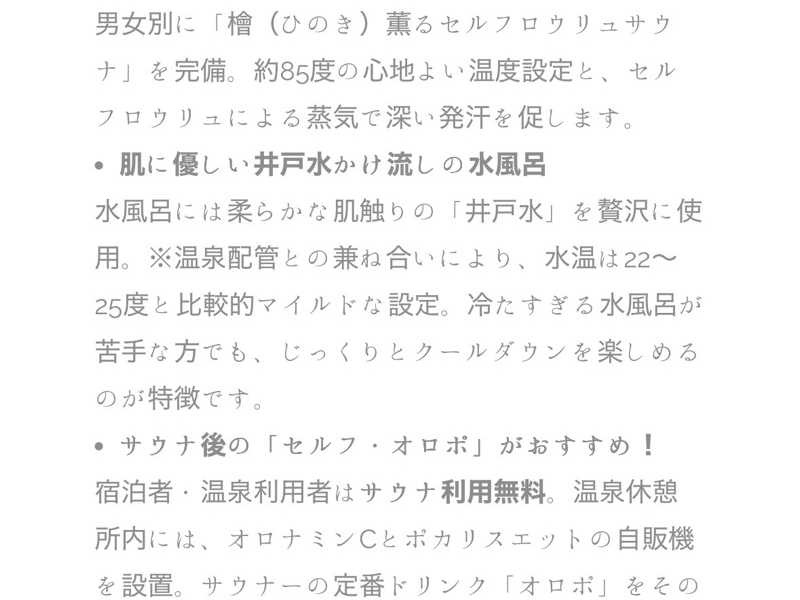 男女別に「檜（ひのき）薫るセルフロウリュサウナ」を完備。約85度の心地よい温度設定と、セルフロウリュによる蒸気で深い発汗を促します。

• 肌に優しい井戸水かけ流しの水風呂

水風呂には柔らかな肌触りの「井戸水」を贅沢に使用。※温泉配管との兼ね合いにより、水温は22〜25度と比較的マイルドな設定。冷たすぎる水風呂が苦手な方でも、じっくりとクールダウンを楽しめるのが特徴です。

• サウナ後の「セルフ・オロポ」がおすすめ！

宿泊者・温泉利用者はサウナ利用無料。温泉休憩所内には、オロナミンCとポカリスエットの自販機を設置。サウナーの定番ドリンク「オロポ」をその